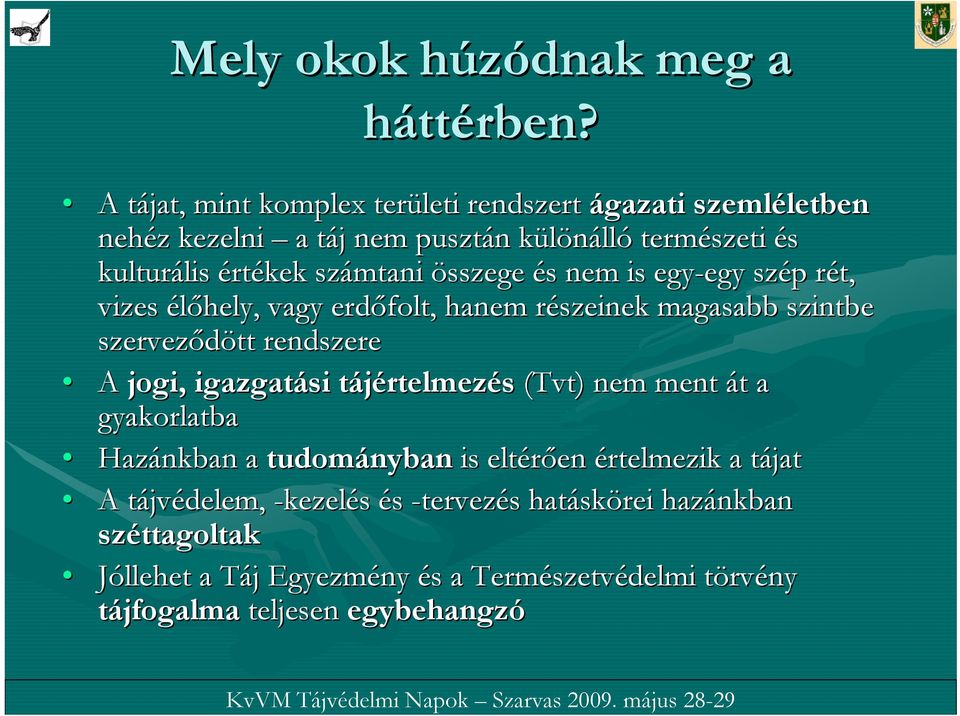 Mely okok húzódnak meg a háttérben?

• A tájat, mint komplex területi rendszert ágazati szemléletben nehéz kezelni – a táj nem pusztán különálló természeti és kulturális értékek számtani összege és nem is egy-egy szép rét, vizes élőhely, vagy erdőfolt, hanem részeinek magasabb szintbe szerveződött rendszere
• A jogi, igazgatási tájértelmezés (Tvt) nem ment át a gyakorlatba
• Hazánkban a tudományban is eltérően értelmezik a tájat
• A tájvédelem, -kezelés és -tervezés hatáskörei hazánkban széttagoltak
• Jóllehet a Táj Egyezmény és a Természetvédelmi törvény tájfogalma teljesen egybehangzó

KvVM Tájvédelmi Napok – Szarvas 2009. május 28-29